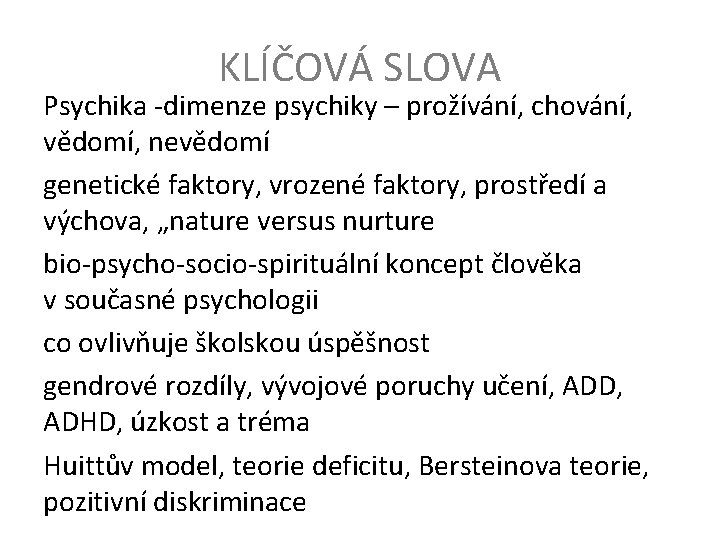 KLÍČOVÁ SLOVA

Psychika -dimenze psychiky – prožívání, chování, vědomí, nevědomí

genetické faktory, vrozené faktory, prostředí a výchova, „nature versus nurture

bio-psycho-socio-spirituální koncept člověka v současné psychologii

co ovlivňuje školskou úspěšnost

gendrové rozdíly, vývojové poruchy učení, ADD, ADHD, úzkost a tréma

Huittův model, teorie deficitu, Bersteinova teorie, pozitivní diskriminace